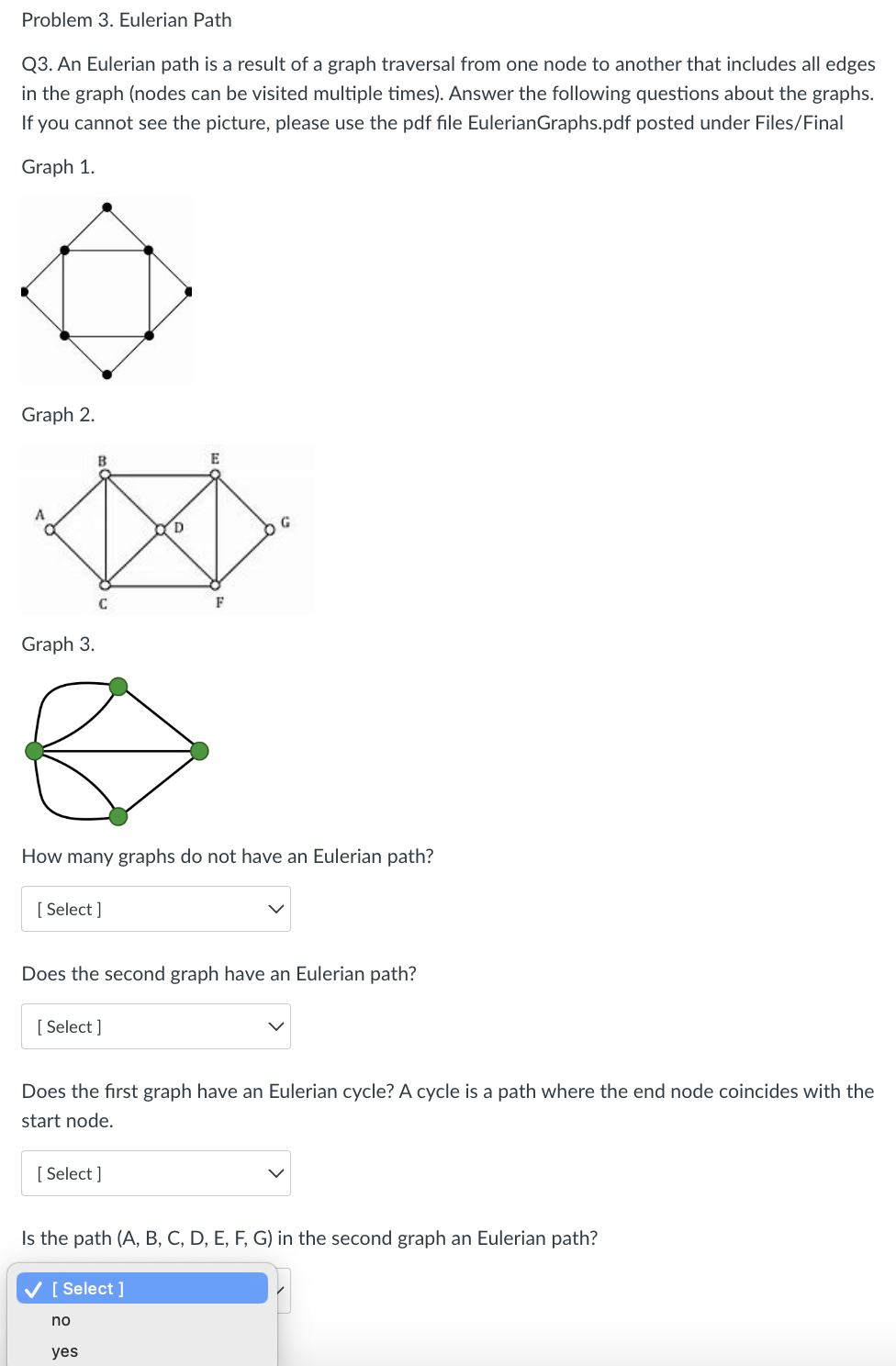 Problem 3. Eulerian Path

Q3. An Eulerian path is a result of a graph traversal from one node to another that includes all edges in the graph (nodes can be visited multiple times). Answer the following questions about the graphs. If you cannot see the picture, please use the pdf file EulerianGraphs.pdf posted under Files/Final

Graph 1.

Graph 2.

B E A D G C F

Graph 3.

How many graphs do not have an Eulerian path?

[ Select ]

Does the second graph have an Eulerian path?

[ Select ]

Does the first graph have an Eulerian cycle? A cycle is a path where the end node coincides with the start node.

[ Select ]

Is the path (A, B, C, D, E, F, G) in the second graph an Eulerian path?

[ Select ]
no
yes